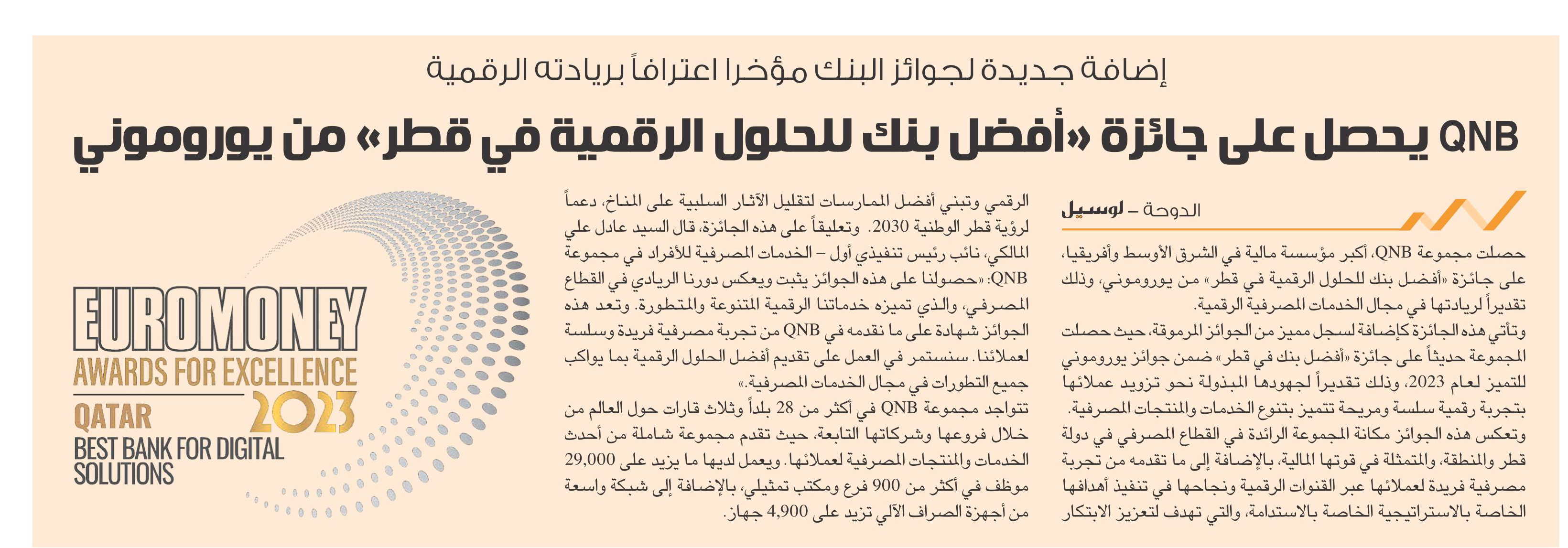 إضافة جديدة لجوائز البنك مؤخرا اعترافاً بريادته الرقمية

QNB يحصل على جائزة «أفضل بنك للحلول الرقمية في قطر» من يوروموني

الدوحة – لوسيل

حصلت مجموعة QNB، أكبر مؤسسة مالية في الشرق الأوسط وأفريقيا، على جائزة «أفضل بنك للحلول الرقمية في قطر» من يوروموني، وذلك تقديراً لريادتها في مجال الخدمات المصرفية الرقمية.

وتأتي هذه الجائزة كإضافة لسجل مميز من الجوائز المرموقة، حيث حصلت المجموعة حديثاً على جائزة «أفضل بنك في قطر» ضمن جوائز يوروموني للتميز لعام 2023، وذلك تقديراً لجهودها المبذولة نحو تزويد عملائها بتجربة رقمية سلسة ومريحة تتميز بتنوع الخدمات والمنتجات المصرفية.

وتعكس هذه الجوائز مكانة المجموعة الرائدة في القطاع المصرفي في دولة قطر والمنطقة، والمتمثلة في قوتها المالية، بالإضافة إلى ما تقدمه من تجربة مصرفية فريدة لعملائها عبر القنوات الرقمية ونجاحها في تنفيذ أهدافها الخاصة بالاستراتيجية الخاصة بالاستدامة، والتي تهدف لتعزيز الابتكار الرقمي وتبني أفضل الممارسات لتقليل الآثار السلبية على المناخ، دعماً لرؤية قطر الوطنية 2030. وتعليقاً على هذه الجائزة، قال السيد عادل علي المالكي، نائب رئيس تنفيذي أول – الخدمات المصرفية للأفراد في مجموعة QNB: «حصولنا على هذه الجوائز يثبت ويعكس دورنا الريادي في القطاع المصرفي، والذي تميزه خدماتنا الرقمية المتنوعة والمتطورة. وتعد هذه الجوائز شهادة على ما نقدمه في QNB من تجربة مصرفية فريدة وسلسة لعملائنا. سنستمر في العمل على تقديم أفضل الحلول الرقمية بما يواكب جميع التطورات في مجال الخدمات المصرفية.»

تتواجد مجموعة QNB في أكثر من 28 بلداً وثلاث قارات حول العالم من خلال فروعها وشركاتها التابعة، حيث تقدم مجموعة شاملة من أحدث الخدمات والمنتجات المصرفية لعملائها. ويعمل لديها ما يزيد على 29,000 موظف في أكثر من 900 فرع ومكتب تمثيلي، بالإضافة إلى شبكة واسعة من أجهزة الصراف الآلي تزيد على 4,900 جهاز.

EUROMONEY
AWARDS FOR EXCELLENCE
QATAR 2023
BEST BANK FOR DIGITAL SOLUTIONS